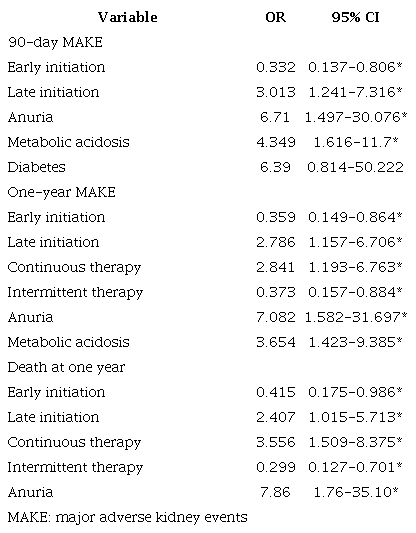 | Variable | OR | 95% CI |
|---|---|---|
| 90-day MAKE | | |
| Early initiation | 0.332 | 0.137-0.806* |
| Late initiation | 3.013 | 1.241-7.316* |
| Anuria | 6.71 | 1.497-30.076* |
| Metabolic acidosis | 4.349 | 1.616-11.7* |
| Diabetes | 6.39 | 0.814-50.222 |
| One-year MAKE | | |
| Early initiation | 0.359 | 0.149-0.864* |
| Late initiation | 2.786 | 1.157-6.706* |
| Continuous therapy | 2.841 | 1.193-6.763* |
| Intermittent therapy | 0.373 | 0.157-0.884* |
| Anuria | 7.082 | 1.582-31.697* |
| Metabolic acidosis | 3.654 | 1.423-9.385* |
| Death at one year | | |
| Early initiation | 0.415 | 0.175-0.986* |
| Late initiation | 2.407 | 1.015-5.713* |
| Continuous therapy | 3.556 | 1.509-8.375* |
| Intermittent therapy | 0.299 | 0.127-0.701* |
| Anuria | 7.86 | 1.76-35.10* |

MAKE: major adverse kidney events